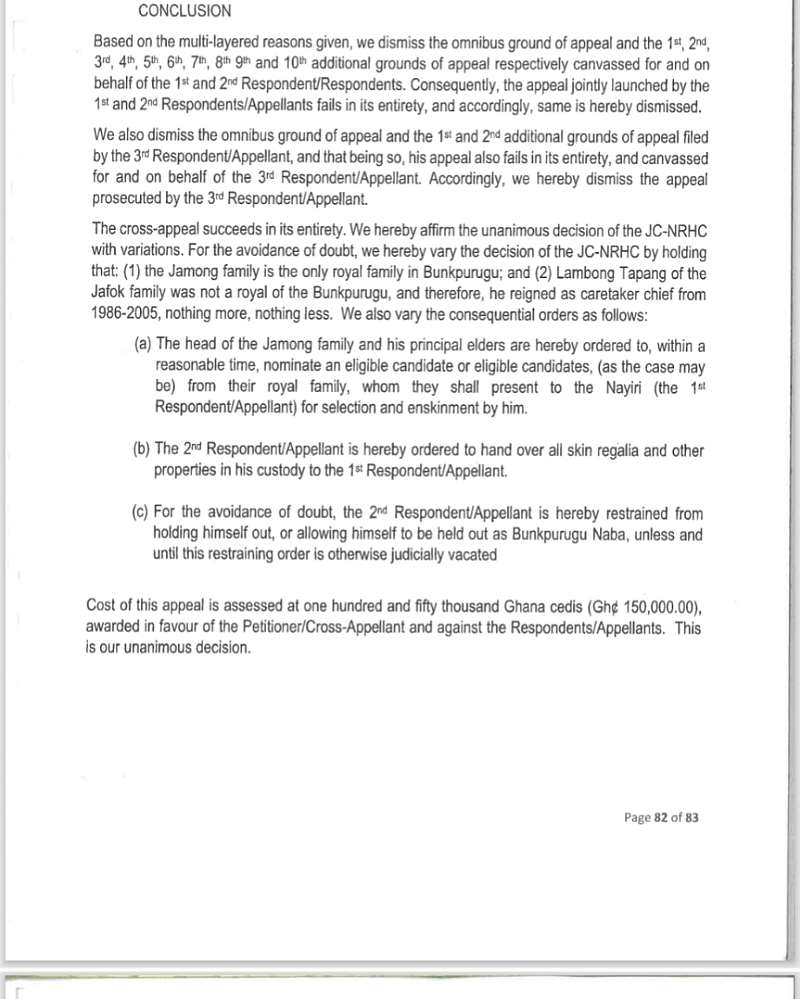 CONCLUSION

Based on the multi-layered reasons given, we dismiss the omnibus ground of appeal and the 1st, 2nd, 3rd, 4th, 5th, 6th, 7th, 8th 9th and 10th additional grounds of appeal respectively canvassed for and on behalf of the 1st and 2nd Respondent/Respondents. Consequently, the appeal jointly launched by the 1st and 2nd Respondents/Appellants fails in its entirety, and accordingly, same is hereby dismissed.

We also dismiss the omnibus ground of appeal and the 1st and 2nd additional grounds of appeal filed by the 3rd Respondent/Appellant, and that being so, his appeal also fails in its entirety, and canvassed for and on behalf of the 3rd Respondent/Appellant. Accordingly, we hereby dismiss the appeal prosecuted by the 3rd Respondent/Appellant.

The cross-appeal succeeds in its entirety. We hereby affirm the unanimous decision of the JC-NRHC with variations. For the avoidance of doubt, we hereby vary the decision of the JC-NRHC by holding that: (1) the Jamong family is the only royal family in Bunkpurugu; and (2) Lambong Tapang of the Jafok family was not a royal of the Bunkpurugu, and therefore, he reigned as caretaker chief from 1986-2005, nothing more, nothing less. We also vary the consequential orders as follows:

(a) The head of the Jamong family and his principal elders are hereby ordered to, within a reasonable time, nominate an eligible candidate or eligible candidates, (as the case may be) from their royal family, whom they shall present to the Nayiri (the 1st Respondent/Appellant) for selection and enskinment by him.

(b) The 2nd Respondent/Appellant is hereby ordered to hand over all skin regalia and other properties in his custody to the 1st Respondent/Appellant.

(c) For the avoidance of doubt, the 2nd Respondent/Appellant is hereby restrained from holding himself out, or allowing himself to be held out as Bunkpurugu Naba, unless and until this restraining order is otherwise judicially vacated

Cost of this appeal is assessed at one hundred and fifty thousand Ghana cedis (Gh¢ 150,000.00), awarded in favour of the Petitioner/Cross-Appellant and against the Respondents/Appellants. This is our unanimous decision.

Page 82 of 83